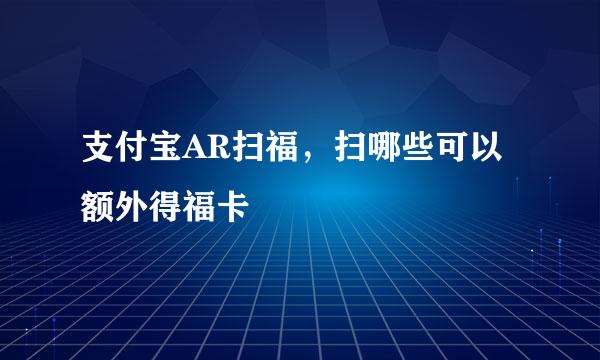 支付宝AR扫福，扫哪些可以额外得福卡